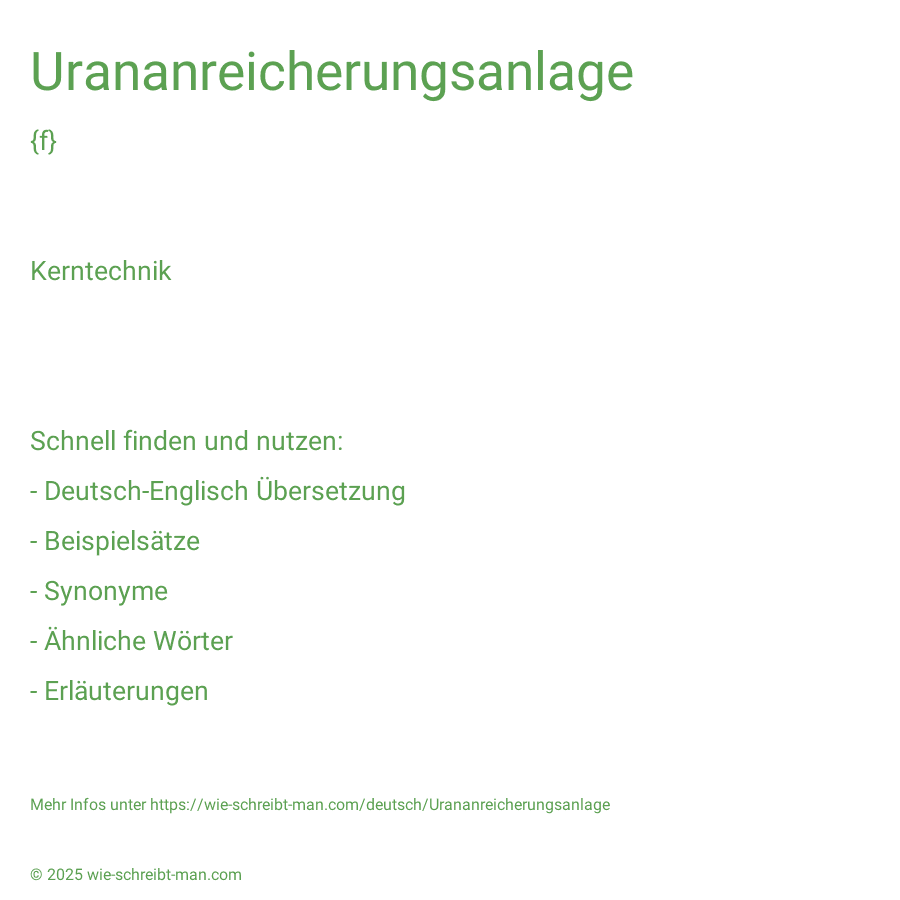 Urananreicherungsanlage

{f}

Kerntechnik

Schnell finden und nutzen:

- Deutsch-Englisch Übersetzung

- Beispielsätze

- Synonyme

- Ähnliche Wörter

- Erläuterungen

Mehr Infos unter https://wie-schreibt-man.com/deutsch/Urananreicherungsanlage

© 2025 wie-schreibt-man.com